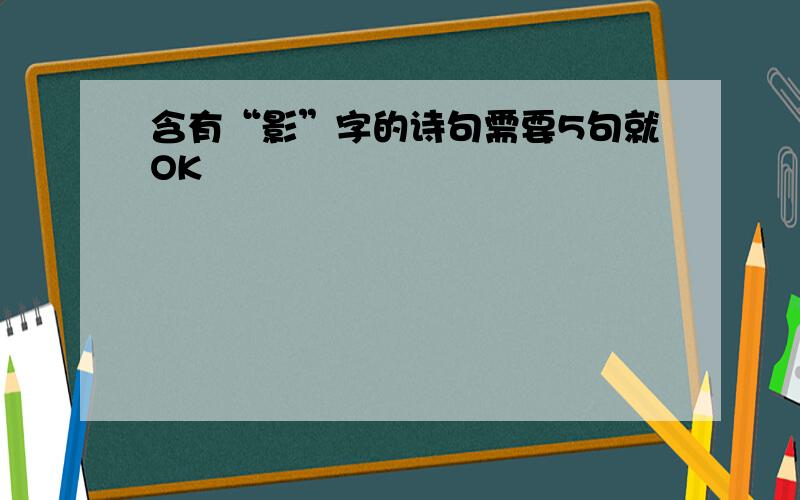 含有“影”字的诗句需要5句就OK